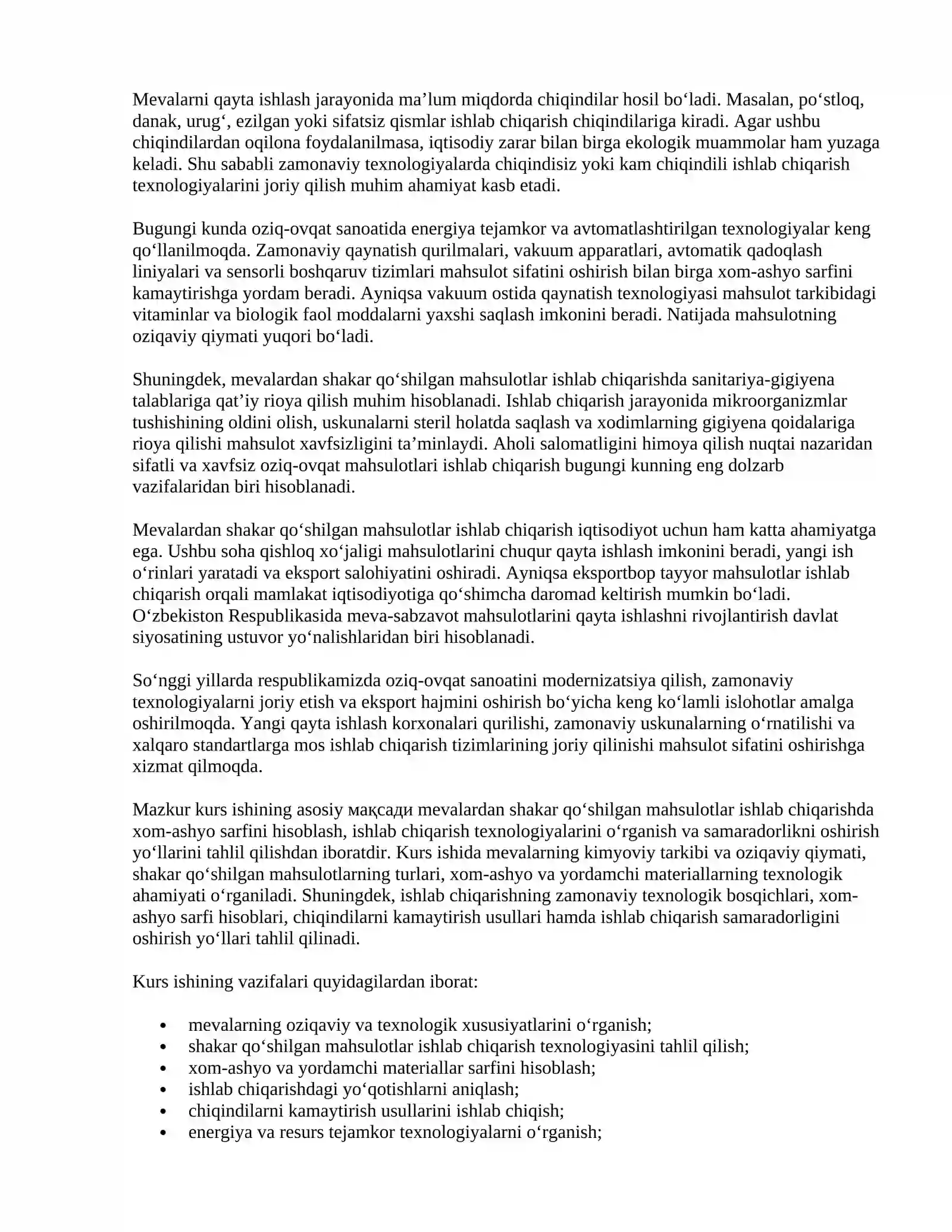 Mevalarni qayta ishlash jarayonida ma'lum miqdorda chiqindilar hosil bo'ladi. Masalan, po'stloq, danak, urug', ezilgan yoki sifatsiz qismlar ishlab chiqarish chiqindilariga kiradi. Agar ushbu chiqindilardan oqilona foydalanilmasa, iqtisodiy zarar bilan birga ekologik muammolar ham yuzaga keladi. Shu sababli zamonaviy texnologiyalarda chiqindisiz yoki kam chiqindili ishlab chiqarish texnologiyalarini joriy qilish muhim ahamiyat kasb etadi.

Bugungi kunda oziq-ovqat sanoatida energiya tejamkor va avtomatlashtirilgan texnologiyalar keng qo'llanilmoqda. Zamonaviy qaynatish qurilmalari, vakuum apparatlari, avtomatik qadoqlash liniyalari va sensorli boshqaruv tizimlari mahsulot sifatini oshirish bilan birga xom-ashyo sarfini kamaytirishga yordam beradi. Ayniqsa vakuum ostida qaynatish texnologiyasi mahsulot tarkibidagi vitaminlar va biologik faol moddalarni yaxshi saqlash imkonini beradi. Natijada mahsulotning oziqaviy qiymati yuqori bo'ladi.

Shuningdek, mevalardan shakar qo'shilgan mahsulotlar ishlab chiqarishda sanitariya-gigiyena talablariga qat'iy rioya qilish muhim hisoblanadi. Ishlab chiqarish jarayonida mikroorganizmlar tushishining oldini olish, uskunalarni steril holatda saqlash va xodimlarning gigiyena qoidalariga rioya qilishi mahsulot xavfsizligini ta'minlaydi. Aholi salomatligini himoya qilish nuqtai nazaridan sifatli va xavfsiz oziq-ovqat mahsulotlari ishlab chiqarish bugungi kunning eng dolzarb vazifalaridan biri hisoblanadi.

Mevalardan shakar qo'shilgan mahsulotlar ishlab chiqarish iqtisodiyot uchun ham katta ahamiyatga ega. Ushbu soha qishloq xo'jaligi mahsulotlarini chuqur qayta ishlash imkonini beradi, yangi ish o'rinlari yaratadi va eksport salohiyatini oshiradi. Ayniqsa eksportbop tayyor mahsulotlar ishlab chiqarish orqali mamlakat iqtisodiyotiga qo'shimcha daromad keltirish mumkin bo'ladi. O'zbekiston Respublikasida meva-sabzavot mahsulotlarini qayta ishlashni rivojlantirish davlat siyosatining ustuvor yo'nalishlaridan biri hisoblanadi.

So'nggi yillarda respublikamizda oziq-ovqat sanoatini modernizatsiya qilish, zamonaviy texnologiyalarni joriy etish va eksport hajmini oshirish bo'yicha keng ko'lamli islohotlar amalga oshirilmoqda. Yangi qayta ishlash korxonalari qurilishi, zamonaviy uskunalarning o'rnatilishi va xalqaro standartlarga mos ishlab chiqarish tizimlarining joriy qilinishi mahsulot sifatini oshirishga xizmat qilmoqda.

Mazkur kurs ishining asosiy мақсади mevalardan shakar qo'shilgan mahsulotlar ishlab chiqarishda xom-ashyo sarfini hisoblash, ishlab chiqarish texnologiyalarini o'rganish va samaradorlikni oshirish yo'llarini tahlil qilishdan iboratdir. Kurs ishida mevalarning kimyoviy tarkibi va oziqaviy qiymati, shakar qo'shilgan mahsulotlarning turlari, xom-ashyo va yordamchi materiallarning texnologik ahamiyati o'rganiladi. Shuningdek, ishlab chiqarishning zamonaviy texnologik bosqichlari, xom-ashyo sarfi hisoblari, chiqindilarni kamaytirish usullari hamda ishlab chiqarish samaradorligini oshirish yo'llari tahlil qilinadi.

Kurs ishining vazifalari quyidagilardan iborat:

• mevalarning oziqaviy va texnologik xususiyatlarini o'rganish;
• shakar qo'shilgan mahsulotlar ishlab chiqarish texnologiyasini tahlil qilish;
• xom-ashyo va yordamchi materiallar sarfini hisoblash;
• ishlab chiqarishdagi yo'qotishlarni aniqlash;
• chiqindilarni kamaytirish usullarini ishlab chiqish;
• energiya va resurs tejamkor texnologiyalarni o'rganish;